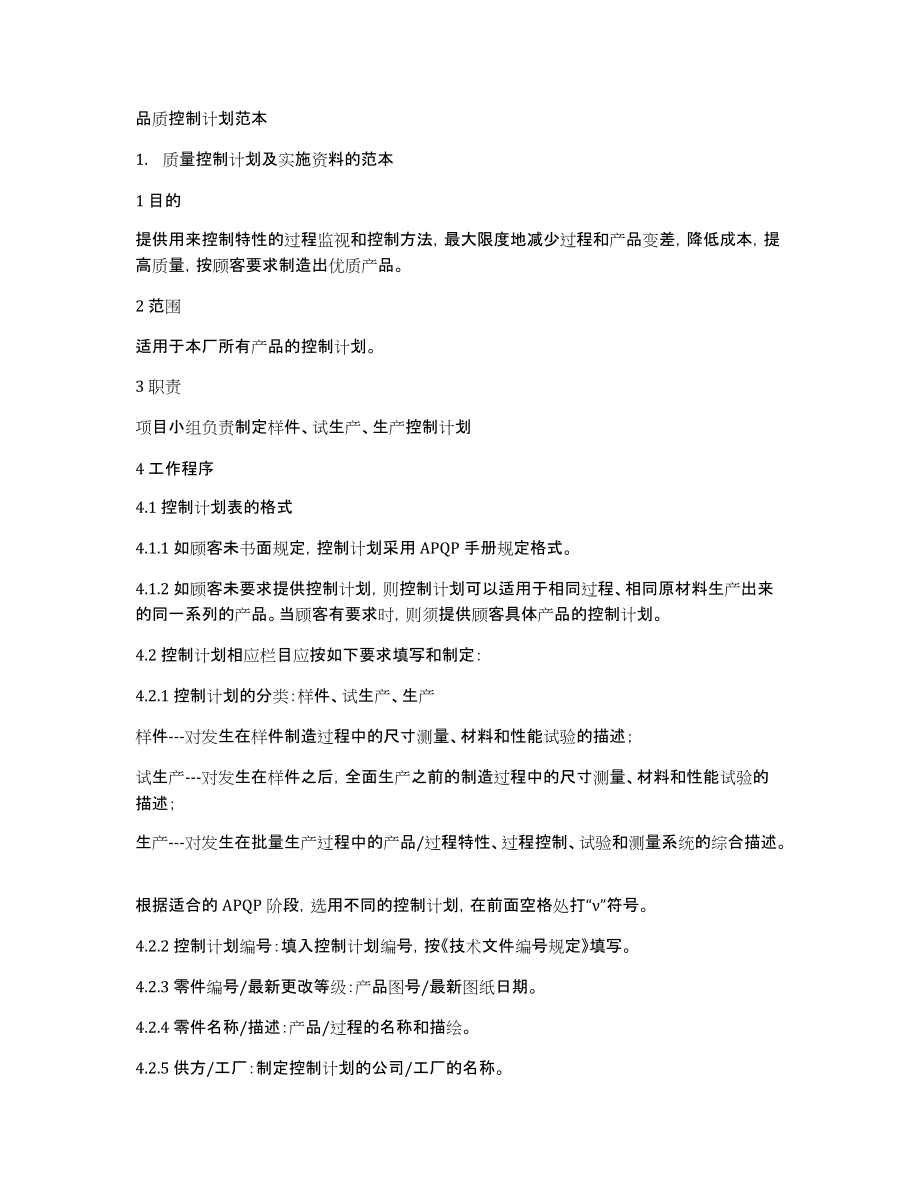 品质控制计划范本

1.　质量控制计划及实施资料的范本

1 目的

提供用来控制特性的过程监视和控制方法，最大限度地减少过程和产品变差，降低成本，提高质量，按顾客要求制造出优质产品。

2 范围

适用于本厂所有产品的控制计划。

3 职责

项目小组负责制定样件、试生产、生产控制计划

4 工作程序

4.1 控制计划表的格式

4.1.1 如顾客未书面规定，控制计划采用 APQP 手册规定格式。

4.1.2 如顾客未要求提供控制计划，则控制计划可以适用于相同过程、相同原材料生产出来的同一系列的产品。当顾客有要求时，则须提供顾客具体产品的控制计划。

4.2 控制计划相应栏目应按如下要求填写和制定：

4.2.1 控制计划的分类：样件、试生产、生产

样件---对发生在样件制造过程中的尺寸测量、材料和性能试验的描述；

试生产---对发生在样件之后，全面生产之前的制造过程中的尺寸测量、材料和性能试验的描述；

生产---对发生在批量生产过程中的产品/过程特性、过程控制、试验和测量系统的综合描述。

根据适合的 APQP 阶段，选用不同的控制计划，在前面空格处打“v”符号。

4.2.2 控制计划编号：填入控制计划编号，按《技术文件编号规定》填写。

4.2.3 零件编号/最新更改等级：产品图号/最新图纸日期。

4.2.4 零件名称/描述：产品/过程的名称和描绘。

4.2.5 供方/工厂：制定控制计划的公司/工厂的名称。